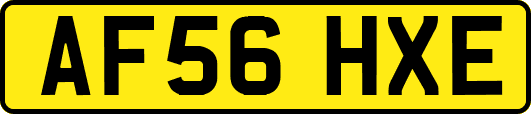 AF56 HXE